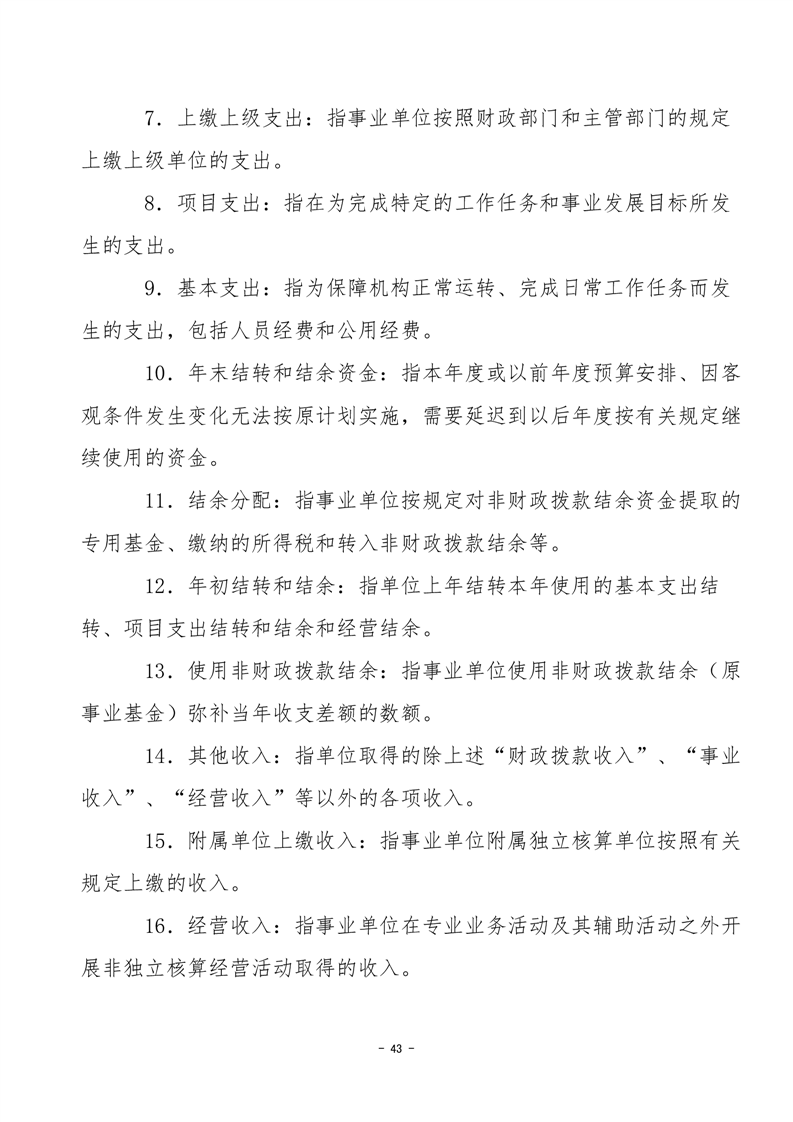 7．上缴上级支出：指事业单位按照财政部门和主管部门的规定上缴上级单位的支出。

8．项目支出：指在为完成特定的工作任务和事业发展目标所发生的支出。

9．基本支出：指为保障机构正常运转、完成日常工作任务而发生的支出，包括人员经费和公用经费。

10．年末结转和结余资金：指本年度或以前年度预算安排、因客观条件发生变化无法按原计划实施，需要延迟到以后年度按有关规定继续使用的资金。

11．结余分配：指事业单位按规定对非财政拨款结余资金提取的专用基金、缴纳的所得税和转入非财政拨款结余等。

12．年初结转和结余：指单位上年结转本年使用的基本支出结转、项目支出结转和结余和经营结余。

13．使用非财政拨款结余：指事业单位使用非财政拨款结余（原事业基金）弥补当年收支差额的数额。

14．其他收入：指单位取得的除上述“财政拨款收入”、“事业收入”、“经营收入”等以外的各项收入。

15．附属单位上缴收入：指事业单位附属独立核算单位按照有关规定上缴的收入。

16．经营收入：指事业单位在专业业务活动及其辅助活动之外开展非独立核算经营活动取得的收入。

- 43 -